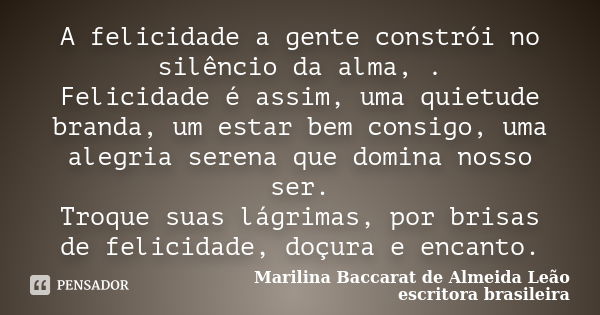 A felicidade a gente constrói no silêncio da alma, .
Felicidade é assim, uma quietude branda, um estar bem consigo, uma alegria serena que domina nosso ser.
Troque suas lágrimas, por brisas de felicidade, doçura e encanto.

PENSADOR

Marilina Baccarat de Almeida Leão
escritora brasileira